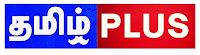 தமிழ் PLUS